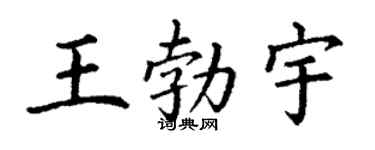 王勃宇
词典网